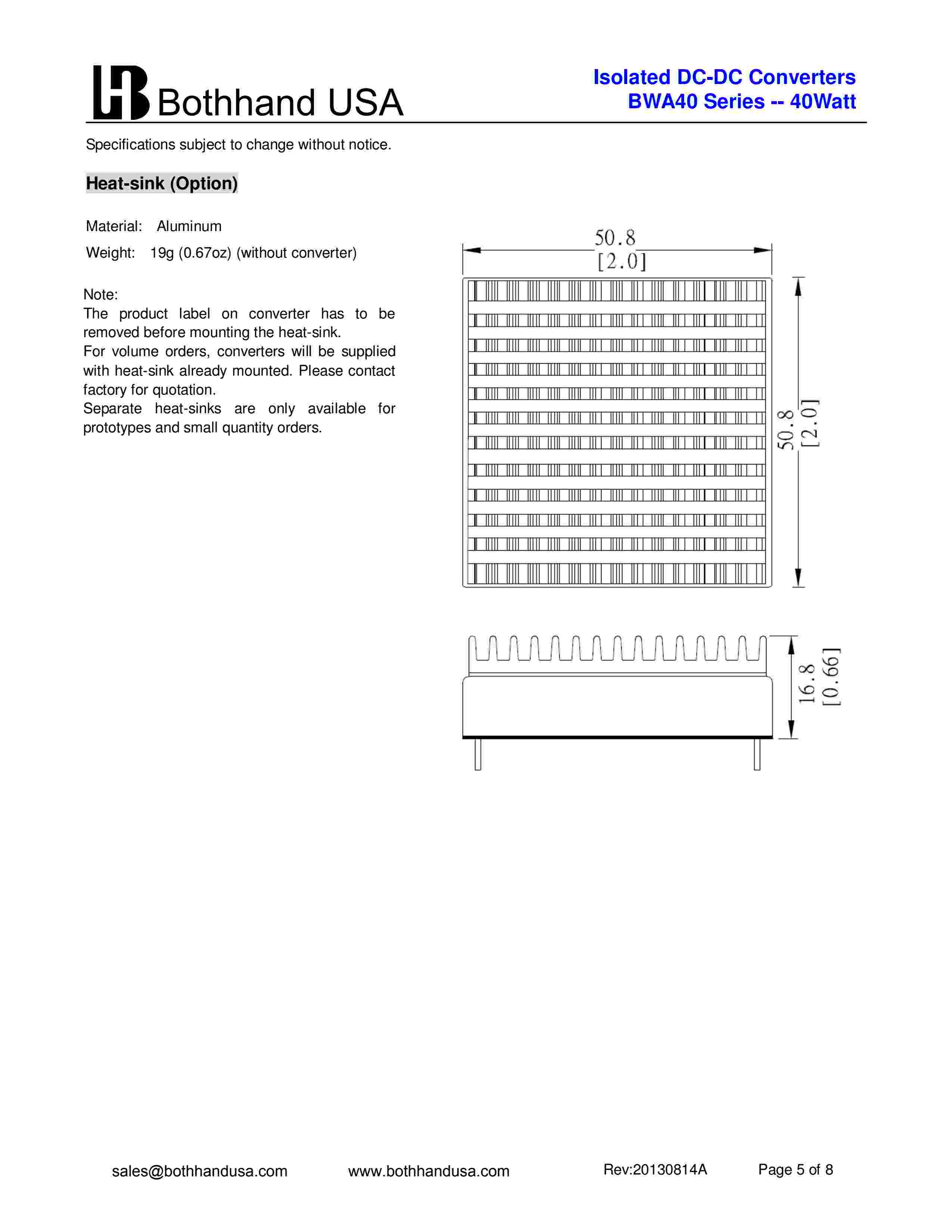 Bothhand USA

Isolated DC-DC Converters
BWA40 Series -- 40Watt

Specifications subject to change without notice.

Heat-sink (Option)

Material: Aluminum

Weight: 19g (0.67oz) (without converter)

Note:
The product label on converter has to be removed before mounting the heat-sink.
For volume orders, converters will be supplied with heat-sink already mounted. Please contact factory for quotation.
Separate heat-sinks are only available for prototypes and small quantity orders.

50.8
[2.0]

50.8
[2.0]

16.8
[0.66]

sales@bothhandusa.com www.bothhandusa.com Rev:20130814A Page 5 of 8